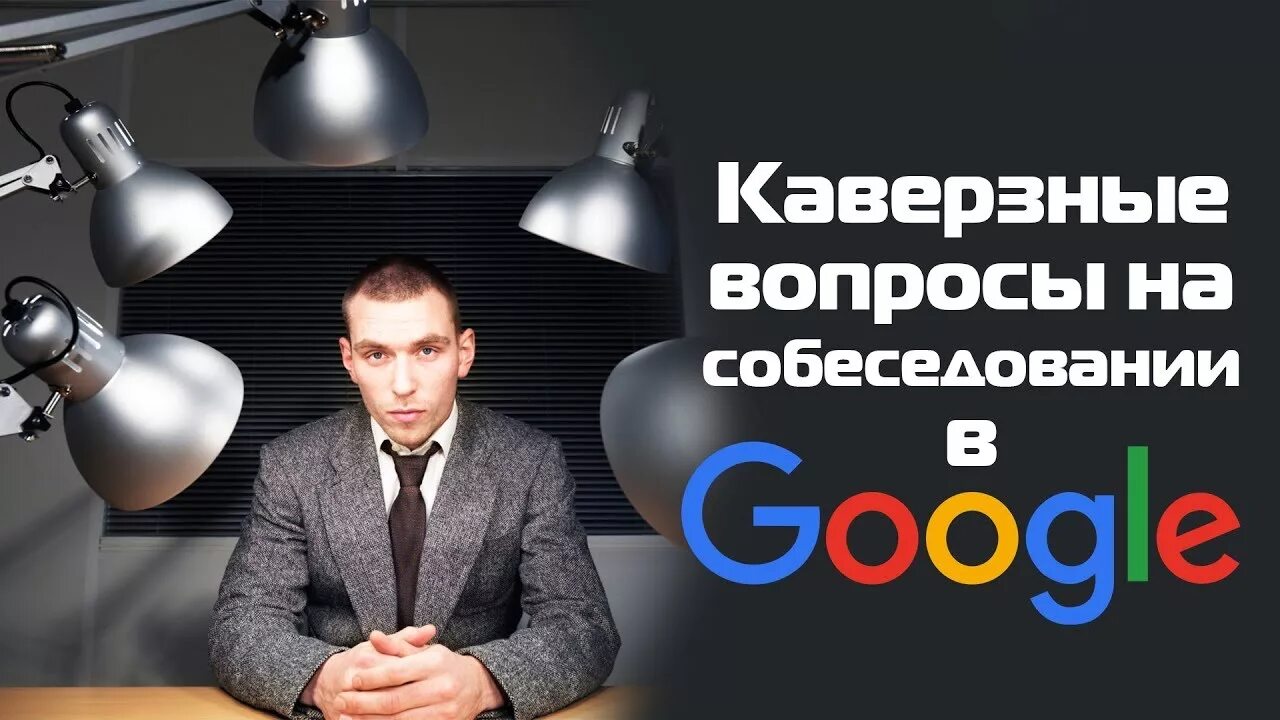 Каверзные вопросы на собеседовании в Google